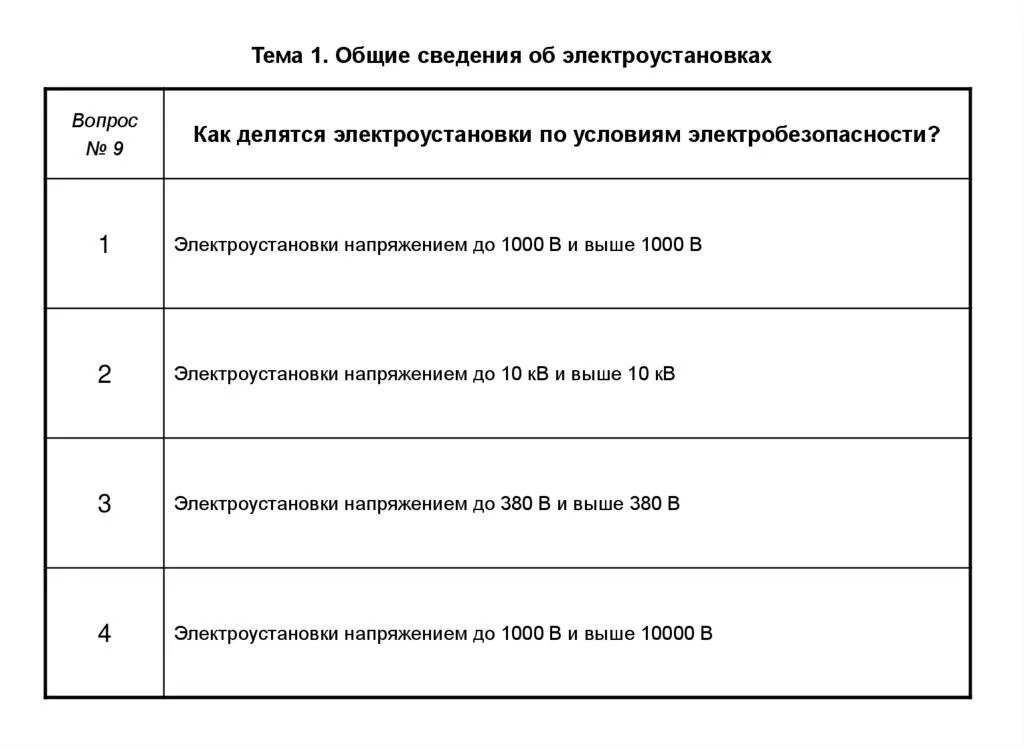 Тема 1. Общие сведения об электроустановках

| Вопрос № 9 | Как делятся электроустановки по условиям электробезопасности? |
|---|---|
| 1 | Электроустановки напряжением до 1000 В и выше 1000 В |
| 2 | Электроустановки напряжением до 10 кВ и выше 10 кВ |
| 3 | Электроустановки напряжением до 380 В и выше 380 В |
| 4 | Электроустановки напряжением до 1000 В и выше 10000 В |